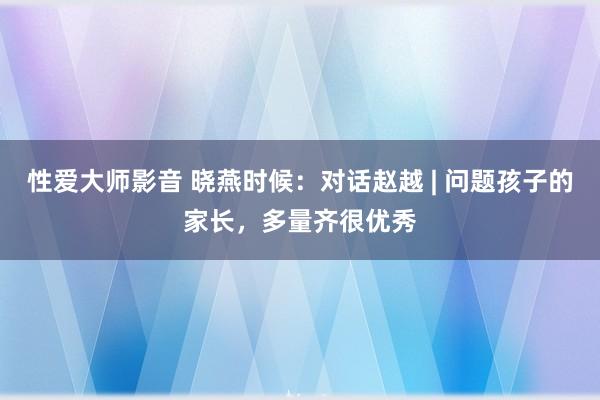 性爱大师影音 晓燕时候：对话赵越 | 问题孩子的家长，多量齐很优秀